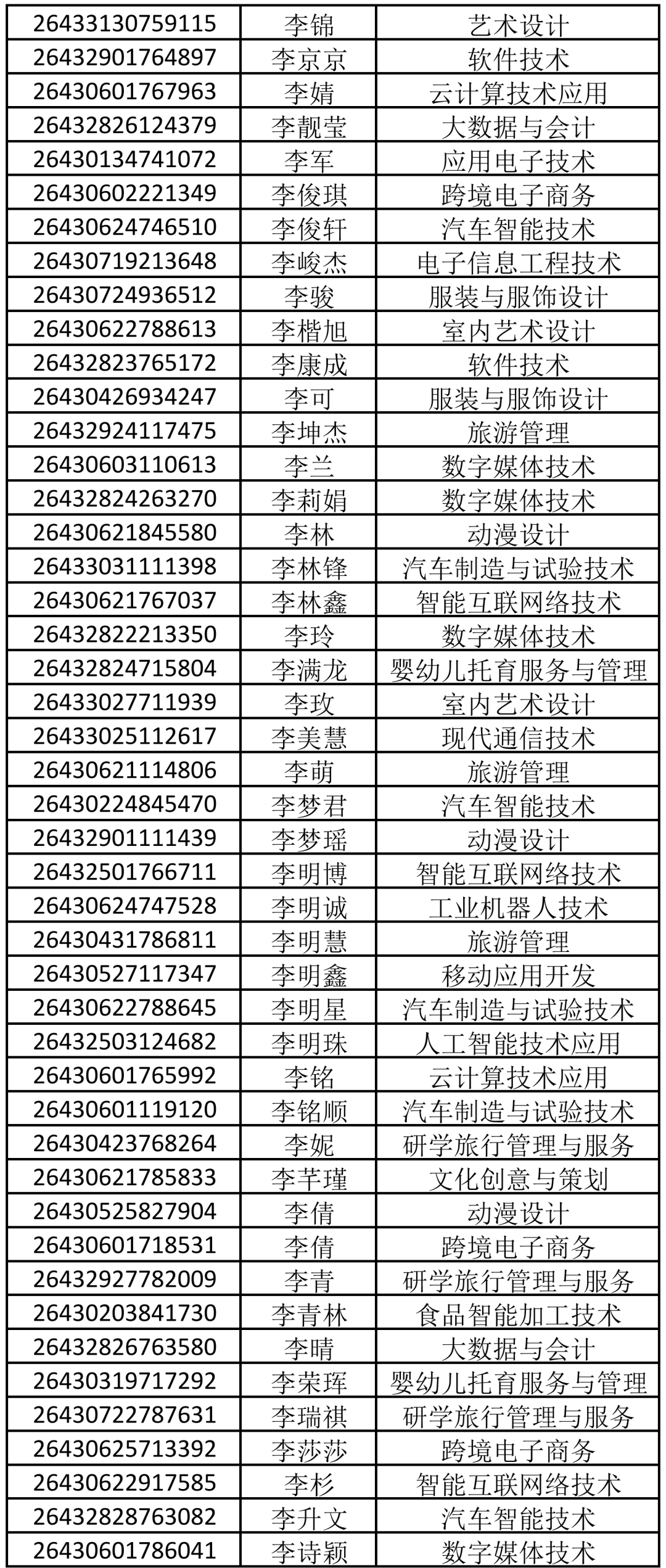 | 26433130759115 | 李锦 | 艺术设计 |
|---|---|---|
| 26432901764897 | 李京京 | 软件技术 |
| 26430601767963 | 李婧 | 云计算技术应用 |
| 26432826124379 | 李靓莹 | 大数据与会计 |
| 26430134741072 | 李军 | 应用电子技术 |
| 26430602221349 | 李俊琪 | 跨境电子商务 |
| 26430624746510 | 李俊轩 | 汽车智能技术 |
| 26430719213648 | 李峻杰 | 电子信息工程技术 |
| 26430724936512 | 李骏 | 服装与服饰设计 |
| 26430622788613 | 李楷旭 | 室内艺术设计 |
| 26432823765172 | 李康成 | 软件技术 |
| 26430426934247 | 李可 | 服装与服饰设计 |
| 26432924117475 | 李坤杰 | 旅游管理 |
| 26430603110613 | 李兰 | 数字媒体技术 |
| 26432824263270 | 李莉娟 | 数字媒体技术 |
| 26430621845580 | 李林 | 动漫设计 |
| 26433031111398 | 李林锋 | 汽车制造与试验技术 |
| 26430621767037 | 李林鑫 | 智能互联网络技术 |
| 26432822213350 | 李玲 | 数字媒体技术 |
| 26432824715804 | 李满龙 | 婴幼儿托育服务与管理 |
| 26433027711939 | 李玫 | 室内艺术设计 |
| 26433025112617 | 李美慧 | 现代通信技术 |
| 26430621114806 | 李萌 | 旅游管理 |
| 26430224845470 | 李梦君 | 汽车智能技术 |
| 26432901111439 | 李梦瑶 | 动漫设计 |
| 26432501766711 | 李明博 | 智能互联网络技术 |
| 26430624747528 | 李明诚 | 工业机器人技术 |
| 26430431786811 | 李明慧 | 旅游管理 |
| 26430527117347 | 李明鑫 | 移动应用开发 |
| 26430622788645 | 李明星 | 汽车制造与试验技术 |
| 26432503124682 | 李明珠 | 人工智能技术应用 |
| 26430601765992 | 李铭 | 云计算技术应用 |
| 26430601119120 | 李铭顺 | 汽车制造与试验技术 |
| 26430423768264 | 李妮 | 研学旅行管理与服务 |
| 26430621785833 | 李芊瑾 | 文化创意与策划 |
| 26430525827904 | 李倩 | 动漫设计 |
| 26430601718531 | 李倩 | 跨境电子商务 |
| 26432927782009 | 李青 | 研学旅行管理与服务 |
| 26430203841730 | 李青林 | 食品智能加工技术 |
| 26432826763580 | 李晴 | 大数据与会计 |
| 26430319717292 | 李荣珲 | 婴幼儿托育服务与管理 |
| 26430722787631 | 李瑞祺 | 研学旅行管理与服务 |
| 26430625713392 | 李莎莎 | 跨境电子商务 |
| 26430622917585 | 李杉 | 智能互联网络技术 |
| 26432828763082 | 李升文 | 汽车智能技术 |
| 26430601786041 | 李诗颖 | 数字媒体技术 |